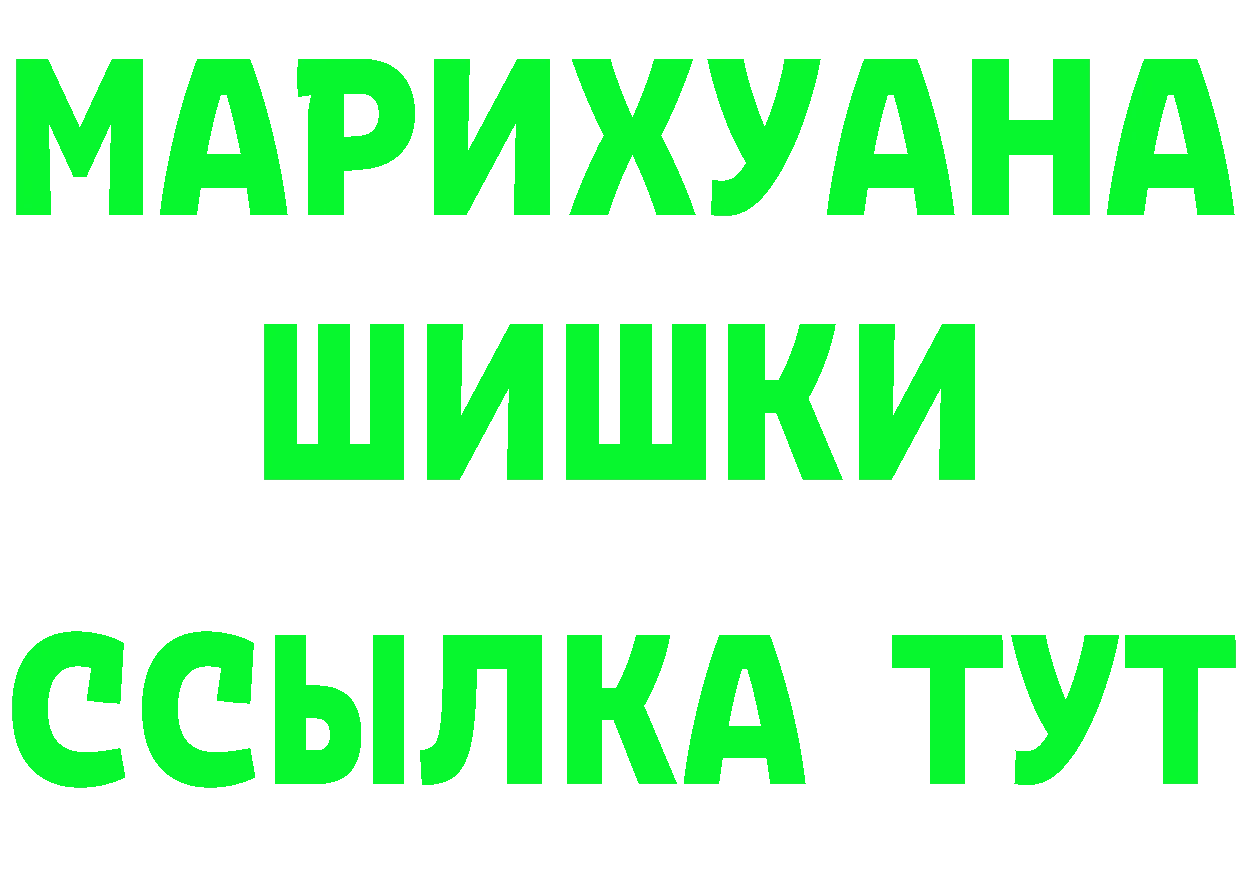 МАРИХУАНА
ШИШКИ
ССЫЛКА ТУТ